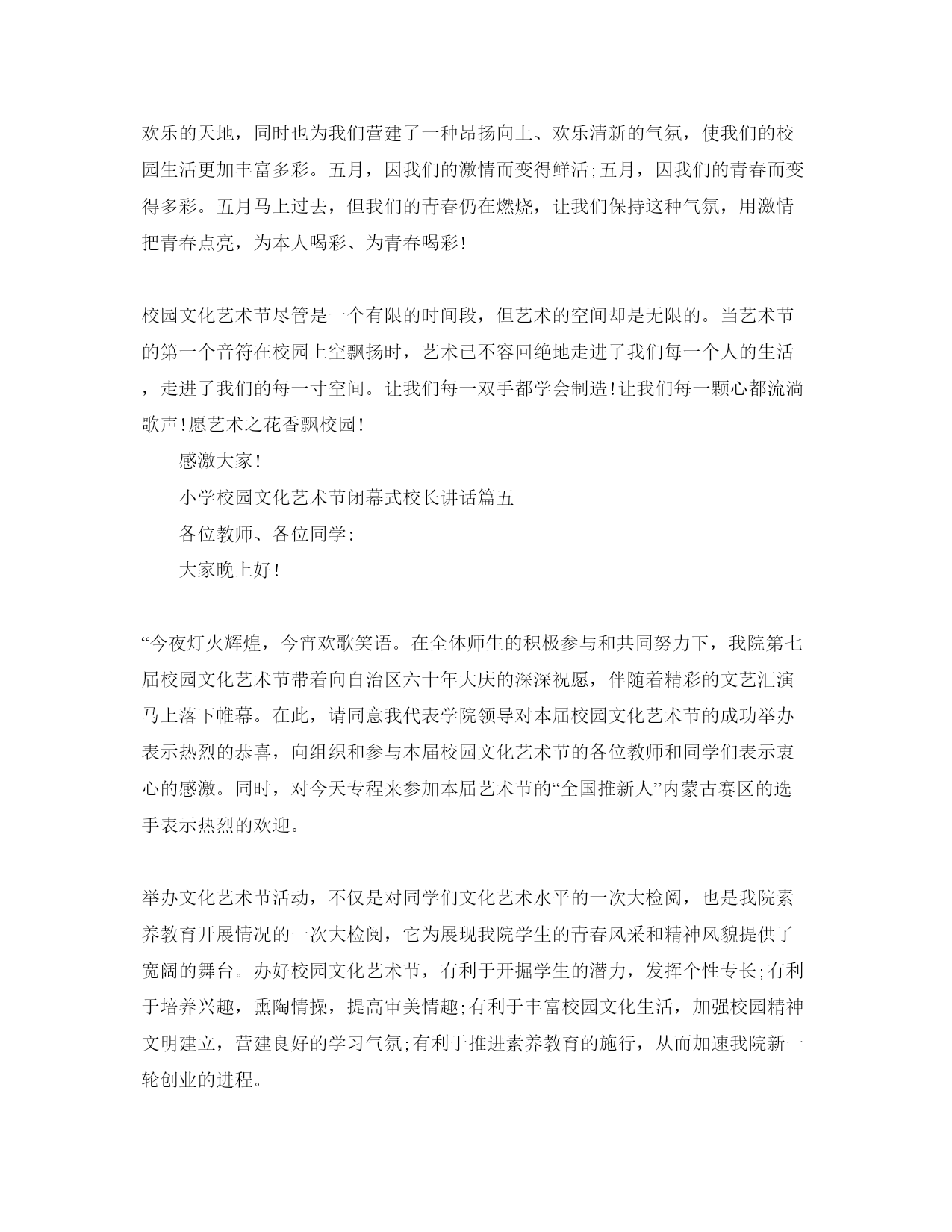 欢乐的天地，同时也为我们营建了一种昂扬向上、欢乐清新的气氛，使我们的校园生活更加丰富多彩。五月，因我们的激情而变得鲜活;五月，因我们的青春而变得多彩。五月马上过去，但我们的青春仍在燃烧，让我们保持这种气氛，用激情把青春点亮，为本人喝彩、为青春喝彩!

校园文化艺术节尽管是一个有限的时间段，但艺术的空间却是无限的。当艺术节的第一个音符在校园上空飘扬时，艺术已不容回绝地走进了我们每一个人的生活，走进了我们的每一寸空间。让我们每一双手都学会制造!让我们每一颗心都流淌歌声!愿艺术之花香飘校园!

感激大家!

小学校园文化艺术节闭幕式校长讲话篇五

各位教师、各位同学:

大家晚上好!

“今夜灯火辉煌，今宵欢歌笑语。在全体师生的积极参与和共同努力下，我院第七届校园文化艺术节带着向自治区六十年大庆的深深祝愿，伴随着精彩的文艺汇演马上落下帷幕。在此，请同意我代表学院领导对本届校园文化艺术节的成功举办表示热烈的恭喜，向组织和参与本届校园文化艺术节的各位教师和同学们表示衷心的感激。同时，对今天专程来参加本届艺术节的“全国推新人”内蒙古赛区的选手表示热烈的欢迎。

举办文化艺术节活动，不仅是对同学们文化艺术水平的一次大检阅，也是我院素养教育开展情况的一次大检阅，它为展现我院学生的青春风采和精神风貌提供了宽阔的舞台。办好校园文化艺术节，有利于开掘学生的潜力，发挥个性专长;有利于培养兴趣，熏陶情操，提高审美情趣;有利于丰富校园文化生活，加强校园精神文明建立，营建良好的学习气氛;有利于推进素养教育的施行，从而加速我院新一轮创业的进程。